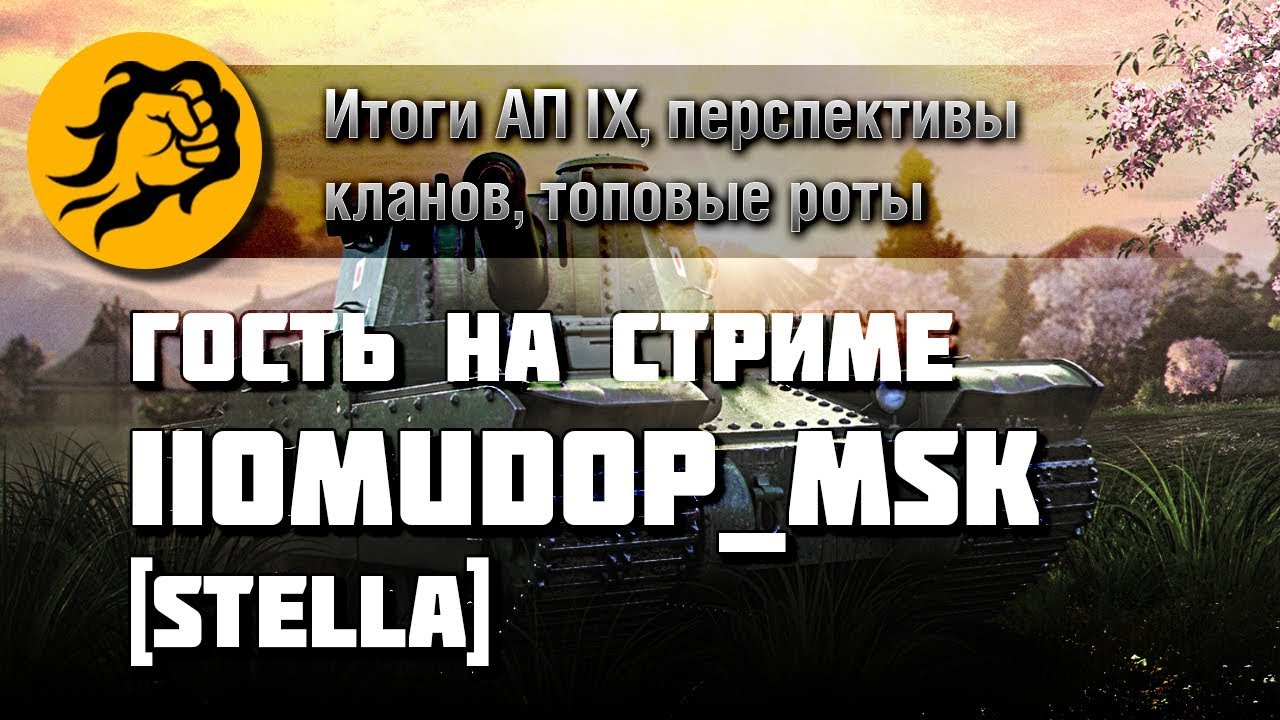 Итоги АП IX, перспективы кланов, топовые роты

ГОСТЬ НА СТРИМЕ
IIOMUDOP_MSK
[STELLA]